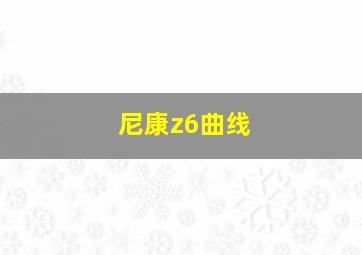 尼康z6曲线